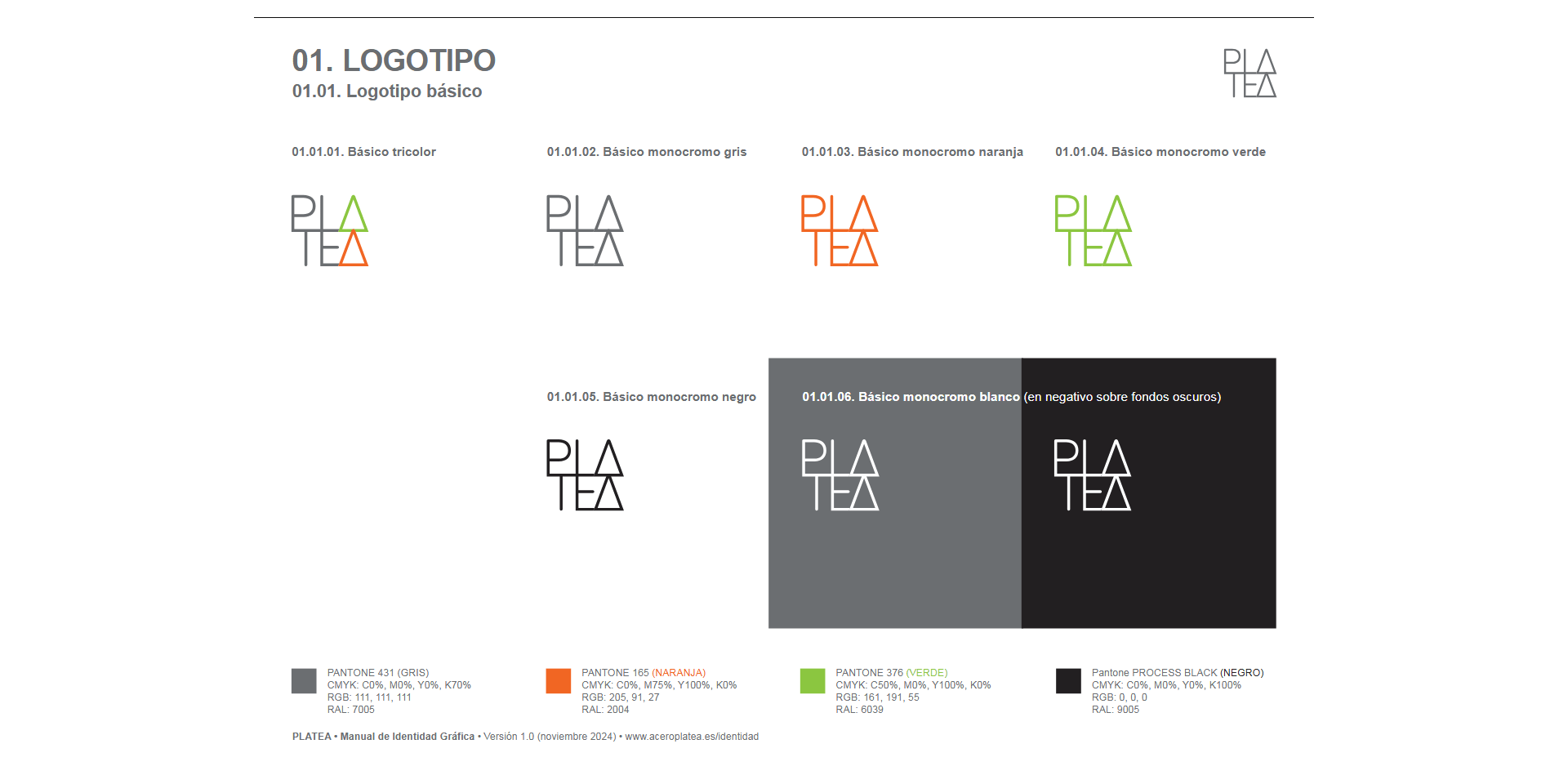 01. LOGOTIPO
01.01. Logotipo básico

PLA
TEA

01.01.01. Básico tricolor

PLA
TEA

01.01.02. Básico monocromo gris

PLA
TEA

01.01.03. Básico monocromo naranja

PLA
TEA

01.01.04. Básico monocromo verde

PLA
TEA

01.01.05. Básico monocromo negro

PLA
TEA

01.01.06. Básico monocromo blanco (en negativo sobre fondos oscuros)

PLA
TEA

PLA
TEA

PANTONE 431 (GRIS)
CMYK: C0%, M0%, Y0%, K70%
RGB: 111, 111, 111
RAL: 7005

PANTONE 165 (NARANJA)
CMYK: C0%, M75%, Y100%, K0%
RGB: 205, 91, 27
RAL: 2004

PANTONE 376 (VERDE)
CMYK: C50%, M0%, Y100%, K0%
RGB: 161, 191, 55
RAL: 6039

Pantone PROCESS BLACK (NEGRO)
CMYK: C0%, M0%, Y0%, K100%
RGB: 0, 0, 0
RAL: 9005

PLATEA • Manual de Identidad Gráfica • Versión 1.0 (noviembre 2024) • www.aceroplatea.es/identidad